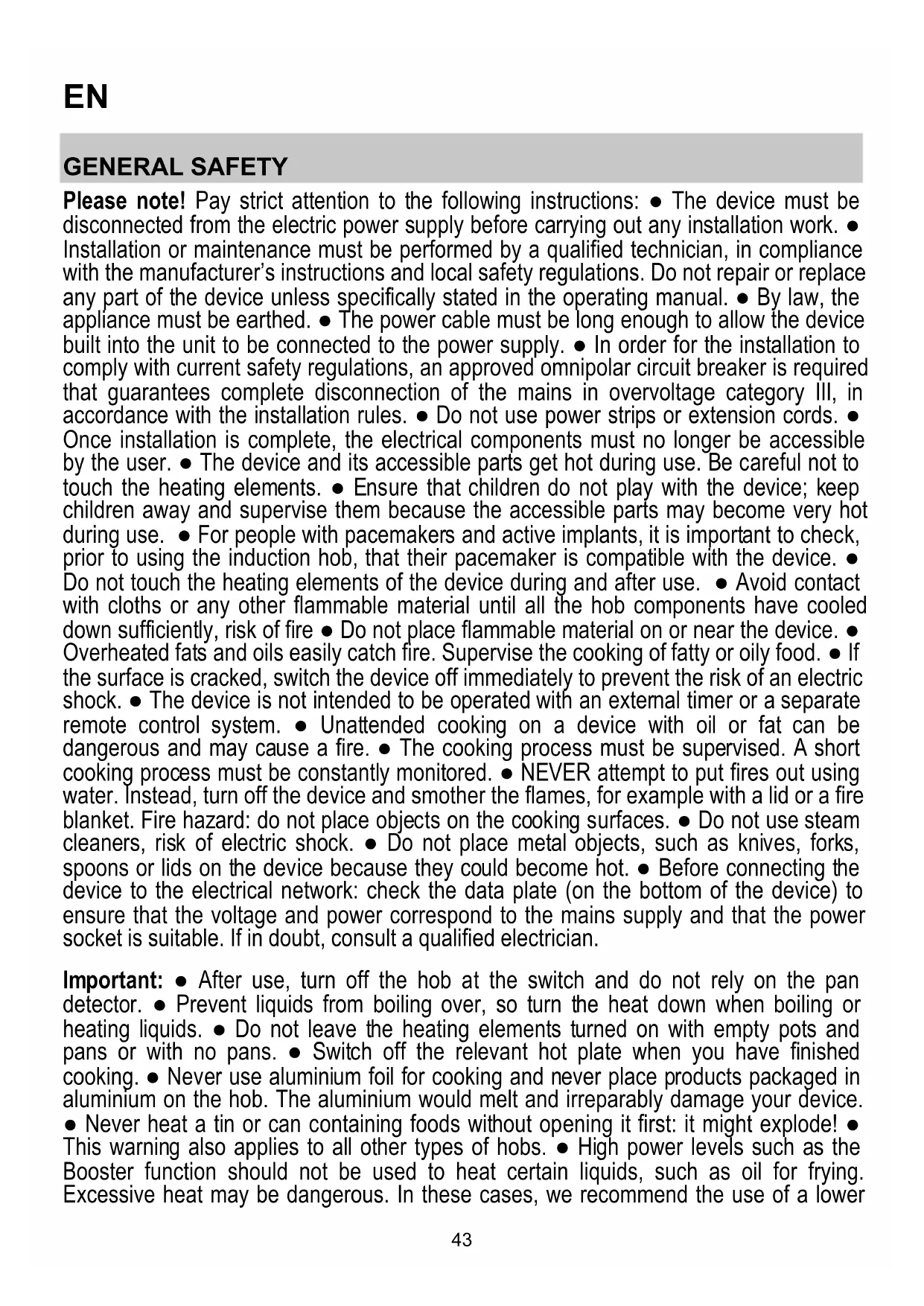 EN

GENERAL SAFETY

Please note! Pay strict attention to the following instructions: ● The device must be disconnected from the electric power supply before carrying out any installation work. ● Installation or maintenance must be performed by a qualified technician, in compliance with the manufacturer's instructions and local safety regulations. Do not repair or replace any part of the device unless specifically stated in the operating manual. ● By law, the appliance must be earthed. ● The power cable must be long enough to allow the device built into the unit to be connected to the power supply. ● In order for the installation to comply with current safety regulations, an approved omnipolar circuit breaker is required that guarantees complete disconnection of the mains in overvoltage category III, in accordance with the installation rules. ● Do not use power strips or extension cords. ● Once installation is complete, the electrical components must no longer be accessible by the user. ● The device and its accessible parts get hot during use. Be careful not to touch the heating elements. ● Ensure that children do not play with the device; keep children away and supervise them because the accessible parts may become very hot during use. ● For people with pacemakers and active implants, it is important to check, prior to using the induction hob, that their pacemaker is compatible with the device. ● Do not touch the heating elements of the device during and after use. ● Avoid contact with cloths or any other flammable material until all the hob components have cooled down sufficiently, risk of fire ● Do not place flammable material on or near the device. ● Overheated fats and oils easily catch fire. Supervise the cooking of fatty or oily food. ● If the surface is cracked, switch the device off immediately to prevent the risk of an electric shock. ● The device is not intended to be operated with an external timer or a separate remote control system. ● Unattended cooking on a device with oil or fat can be dangerous and may cause a fire. ● The cooking process must be supervised. A short cooking process must be constantly monitored. ● NEVER attempt to put fires out using water. Instead, turn off the device and smother the flames, for example with a lid or a fire blanket. Fire hazard: do not place objects on the cooking surfaces. ● Do not use steam cleaners, risk of electric shock. ● Do not place metal objects, such as knives, forks, spoons or lids on the device because they could become hot. ● Before connecting the device to the electrical network: check the data plate (on the bottom of the device) to ensure that the voltage and power correspond to the mains supply and that the power socket is suitable. If in doubt, consult a qualified electrician.

Important: ● After use, turn off the hob at the switch and do not rely on the pan detector. ● Prevent liquids from boiling over, so turn the heat down when boiling or heating liquids. ● Do not leave the heating elements turned on with empty pots and pans or with no pans. ● Switch off the relevant hot plate when you have finished cooking. ● Never use aluminium foil for cooking and never place products packaged in aluminium on the hob. The aluminium would melt and irreparably damage your device. ● Never heat a tin or can containing foods without opening it first: it might explode! ● This warning also applies to all other types of hobs. ● High power levels such as the Booster function should not be used to heat certain liquids, such as oil for frying. Excessive heat may be dangerous. In these cases, we recommend the use of a lower

43